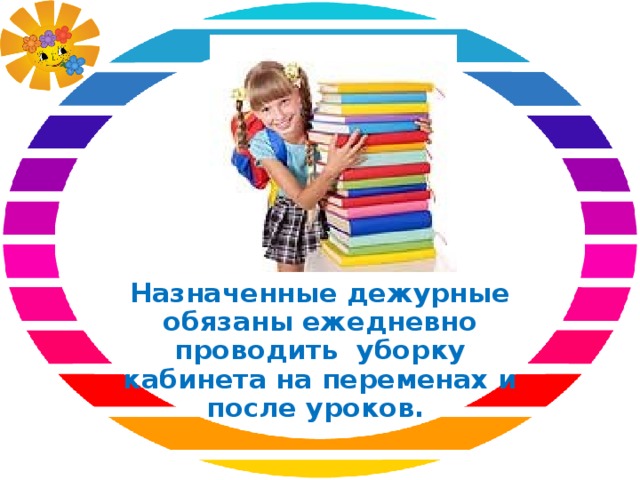 Назначенные дежурные обязаны ежедневно проводить  уборку кабинета на переменах и после уроков.